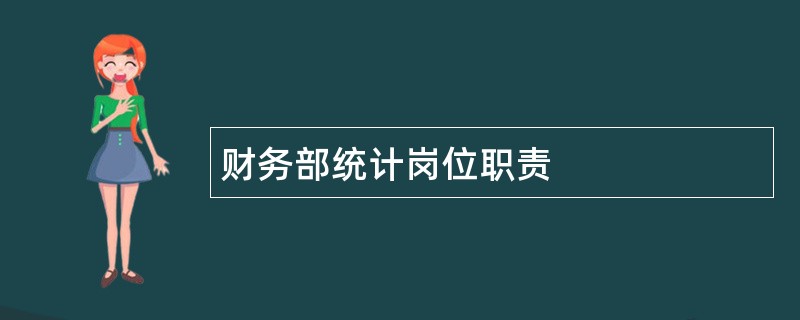 财务部统计岗位职责